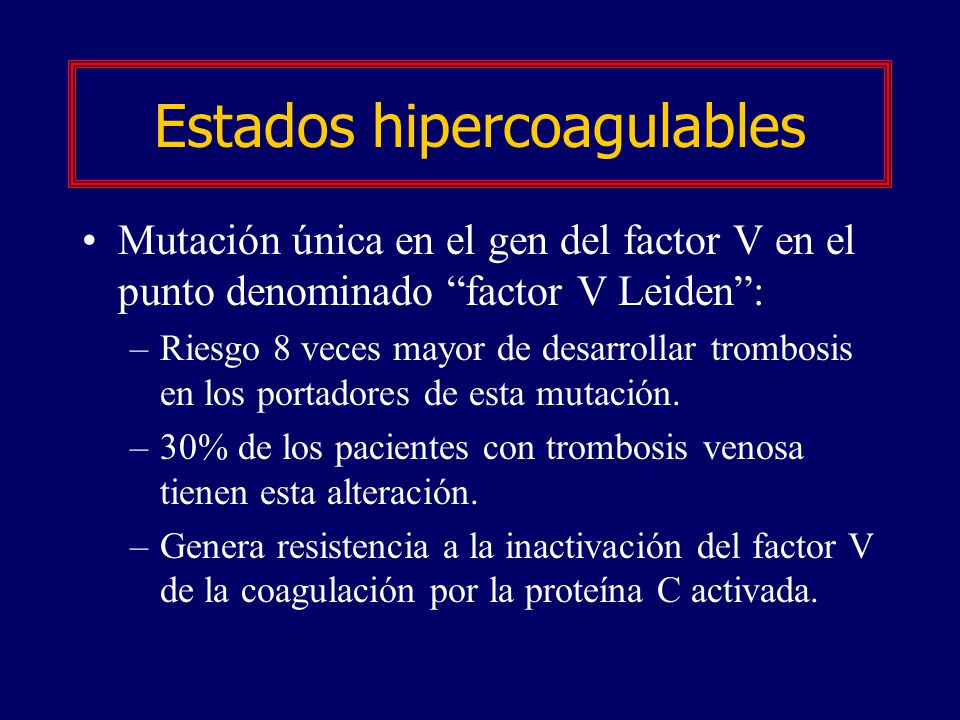 Estados hipercoagulables

• Mutación única en el gen del factor V en el punto denominado “factor V Leiden”:

– Riesgo 8 veces mayor de desarrollar trombosis en los portadores de esta mutación.

– 30% de los pacientes con trombosis venosa tienen esta alteración.

– Genera resistencia a la inactivación del factor V de la coagulación por la proteína C activada.